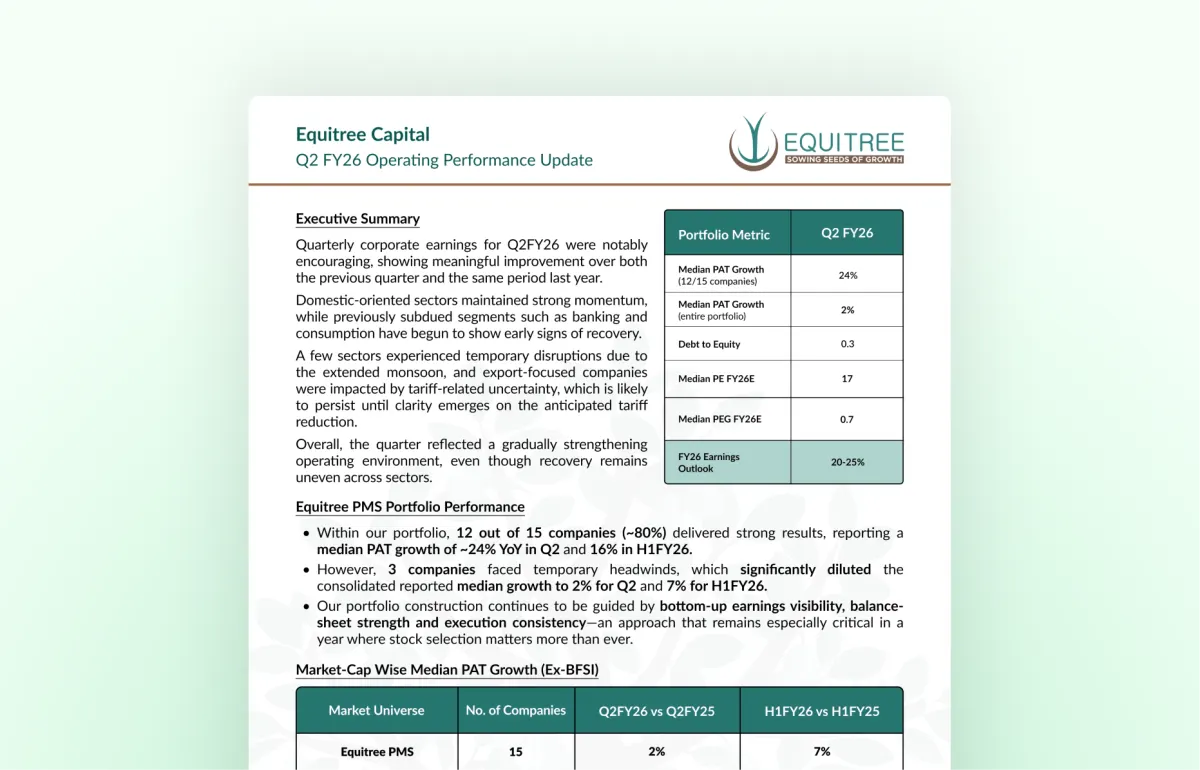 Equitree Capital
Q2 FY26 Operating Performance Update

EQUITREE
SOWING SEEDS OF GROWTH

Executive Summary

Quarterly corporate earnings for Q2FY26 were notably encouraging, showing meaningful improvement over both the previous quarter and the same period last year.

Domestic-oriented sectors maintained strong momentum, while previously subdued segments such as banking and consumption have begun to show early signs of recovery.

A few sectors experienced temporary disruptions due to the extended monsoon, and export-focused companies were impacted by tariff-related uncertainty, which is likely to persist until clarity emerges on the anticipated tariff reduction.

Overall, the quarter reflected a gradually strengthening operating environment, even though recovery remains uneven across sectors.

| Portfolio Metric | Q2 FY26 |
|---|---|
| Median PAT Growth (12/15 companies) | 24% |
| Median PAT Growth (entire portfolio) | 2% |
| Debt to Equity | 0.3 |
| Median PE FY26E | 17 |
| Median PEG FY26E | 0.7 |
| FY26 Earnings Outlook | 20-25% |

Equitree PMS Portfolio Performance

• Within our portfolio, 12 out of 15 companies (~80%) delivered strong results, reporting a median PAT growth of ~24% YoY in Q2 and 16% in H1FY26.
• However, 3 companies faced temporary headwinds, which significantly diluted the consolidated reported median growth to 2% for Q2 and 7% for H1FY26.
• Our portfolio construction continues to be guided by bottom-up earnings visibility, balance-sheet strength and execution consistency—an approach that remains especially critical in a year where stock selection matters more than ever.

Market-Cap Wise Median PAT Growth (Ex-BFSI)

| Market Universe | No. of Companies | Q2FY26 vs Q2FY25 | H1FY26 vs H1FY25 |
|---|---|---|---|
| Equitree PMS | 15 | 2% | 7% |